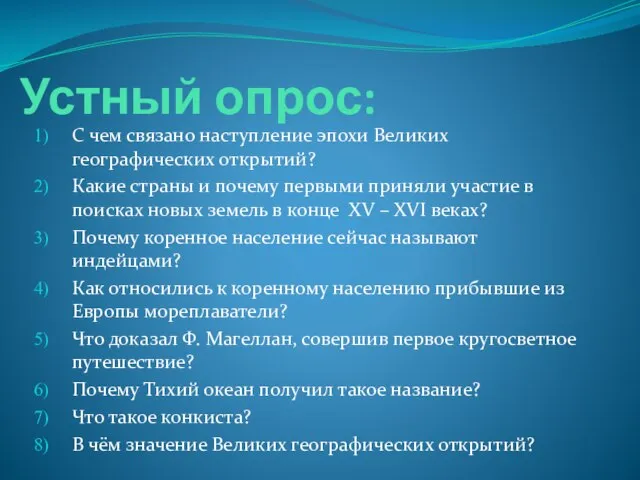 Устный опрос:

1) С чем связано наступление эпохи Великих географических открытий?
2) Какие страны и почему первыми приняли участие в поисках новых земель в конце XV – XVI веках?
3) Почему коренное население сейчас называют индейцами?
4) Как относились к коренному населению прибывшие из Европы мореплаватели?
5) Что доказал Ф. Магеллан, совершив первое кругосветное путешествие?
6) Почему Тихий океан получил такое название?
7) Что такое конкиста?
8) В чём значение Великих географических открытий?